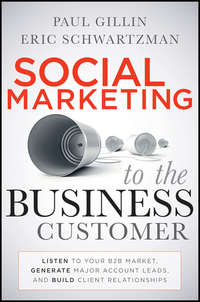 PAUL GILLIN
ERIC SCHWARTZMAN

SOCIAL MARKETING

to the

BUSINESS
CUSTOMER

LISTEN TO YOUR B2B MARKET, GENERATE MAJOR ACCOUNT LEADS, AND BUILD CLIENT RELATIONSHIPS